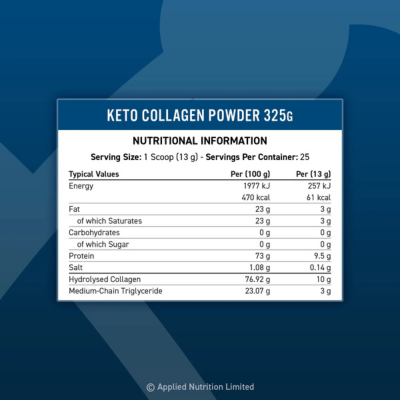 KETO COLLAGEN POWDER 325G

NUTRITIONAL INFORMATION

Serving Size: 1 Scoop (13 g) - Servings Per Container: 25

| Typical Values | Per (100 g) | Per (13 g) |
|---|---|---|
| Energy | 1977 kJ | 257 kJ |
| | 470 kcal | 61 kcal |
| Fat | 23 g | 3 g |
| of which Saturates | 23 g | 3 g |
| Carbohydrates | 0 g | 0 g |
| of which Sugar | 0 g | 0 g |
| Protein | 73 g | 9.5 g |
| Salt | 1.08 g | 0.14 g |
| Hydrolysed Collagen | 76.92 g | 10 g |
| Medium-Chain Triglyceride | 23.07 g | 3 g |

© Applied Nutrition Limited